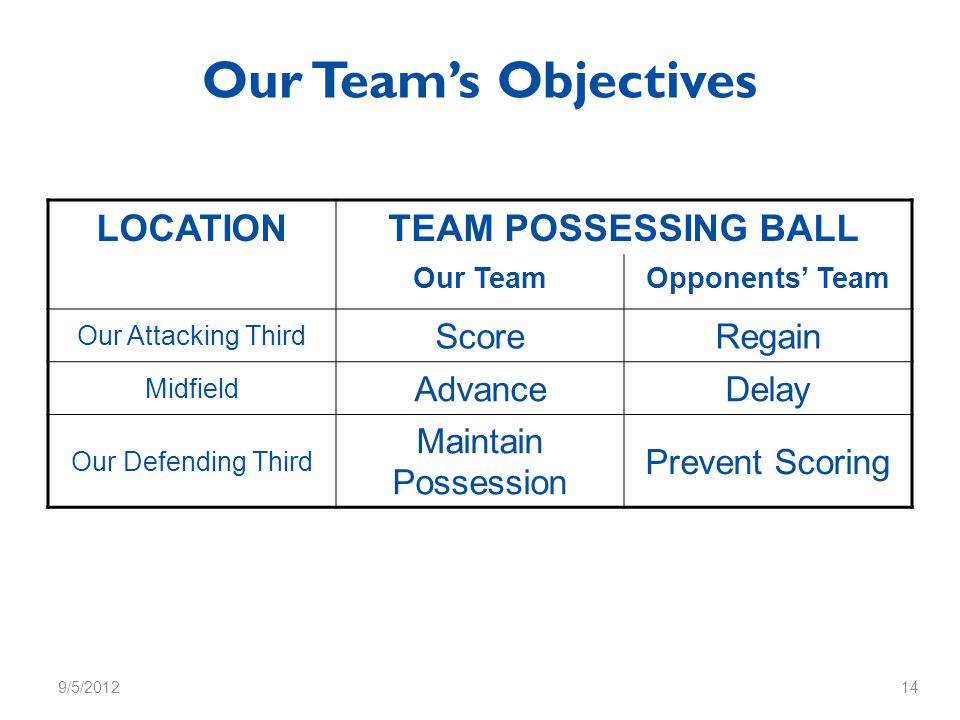 Our Team's Objectives

| LOCATION | TEAM POSSESSING BALL | |
|---|---|---|
| | Our Team | Opponents' Team |
| Our Attacking Third | Score | Regain |
| Midfield | Advance | Delay |
| Our Defending Third | Maintain Possession | Prevent Scoring |

9/5/2012

14